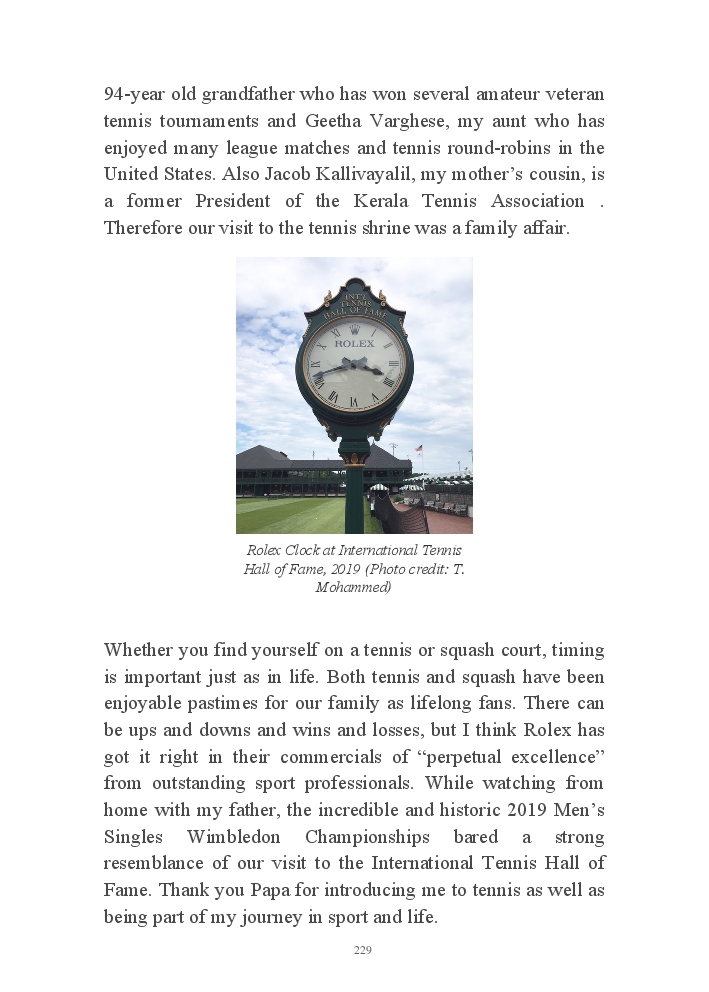 94-year old grandfather who has won several amateur veteran tennis tournaments and Geetha Varghese, my aunt who has enjoyed many league matches and tennis round-robins in the United States. Also Jacob Kallivayalil, my mother's cousin, is a former President of the Kerala Tennis Association . Therefore our visit to the tennis shrine was a family affair.

INT'L TENNIS HALL OF FAME

ROLEX

Rolex Clock at International Tennis Hall of Fame, 2019 (Photo credit: T. Mohammed)

Whether you find yourself on a tennis or squash court, timing is important just as in life. Both tennis and squash have been enjoyable pastimes for our family as lifelong fans. There can be ups and downs and wins and losses, but I think Rolex has got it right in their commercials of "perpetual excellence" from outstanding sport professionals. While watching from home with my father, the incredible and historic 2019 Men's Singles Wimbledon Championships bared a strong resemblance of our visit to the International Tennis Hall of Fame. Thank you Papa for introducing me to tennis as well as being part of my journey in sport and life.

229